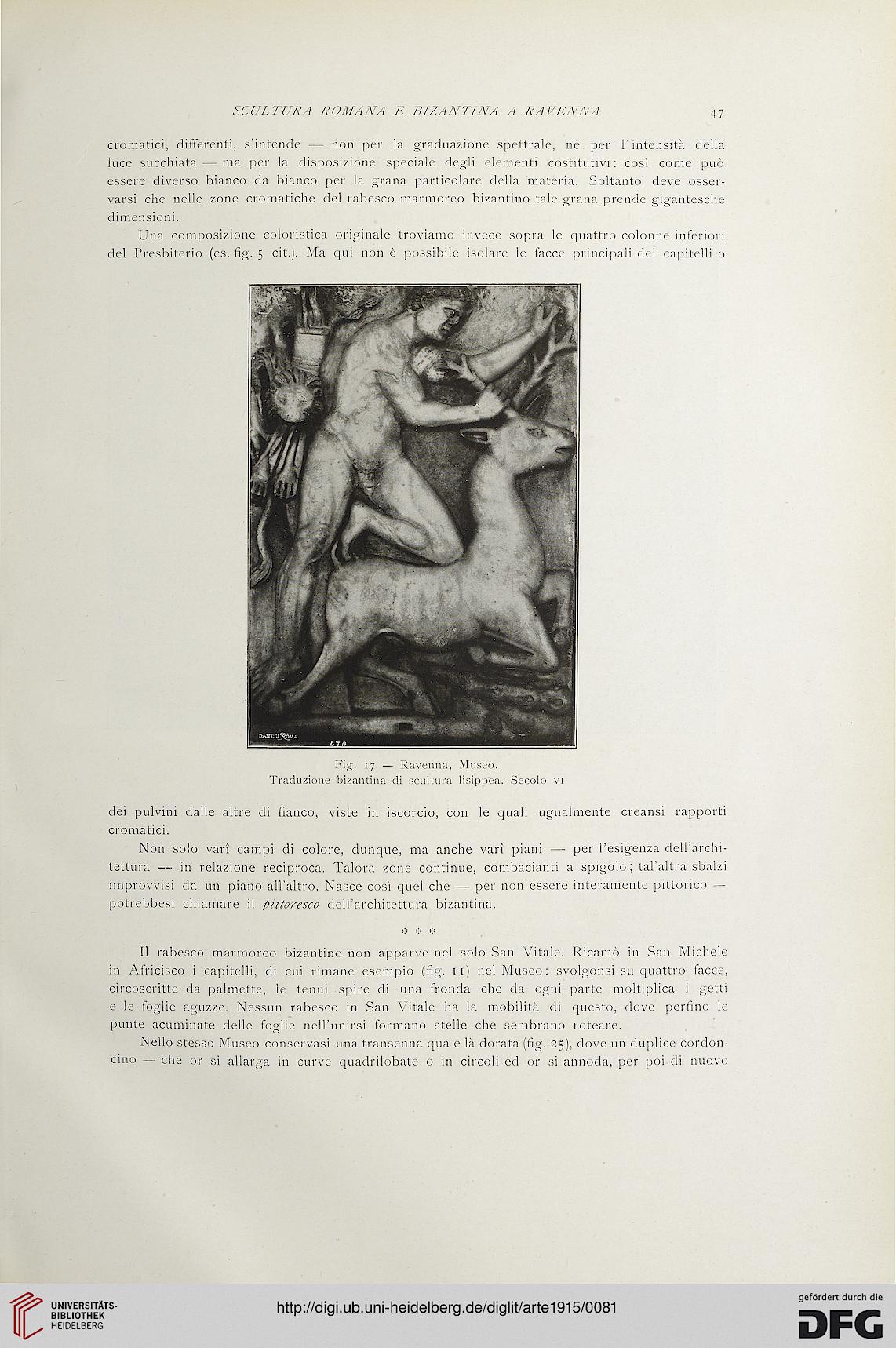 SCULTURA ROMANA E BIZANTINA A RAVENNA 47

cromatici, differenti, s'intende — non per la graduazione spettrale, nè per l'intensità della luce succhiata — ma per la disposizione speciale degli elementi costitutivi: così come può essere diverso bianco da bianco per la grana particolare della materia. Soltanto deve osservarsi che nelle zone cromatiche del rabesco marmoreo bizantino tale grana prende gigantesche dimensioni.

Una composizione coloristica originale troviamo invece sopra le quattro colonne inferiori del Presbiterio (es. fig. 5 cit.). Ma qui non è possibile isolare le facce principali dei capitelli o

DANESI ROMA
470

Fig. 17 — Ravenna, Museo.
Traduzione bizantina di scultura lisippea. Secolo VI

dei pulvini dalle altre di fianco, viste in iscorcio, con le quali ugualmente creansi rapporti cromatici.

Non solo varî campi di colore, dunque, ma anche varî piani — per l'esigenza dell'architettura — in relazione reciproca. Talora zone continue, combacianti a spigolo; tal'altra sbalzi improvvisi da un piano all'altro. Nasce così quel che — per non essere interamente pittorico — potrebbesi chiamare il pittoresco dell'architettura bizantina.

* * *

Il rabesco marmoreo bizantino non apparve nel solo San Vitale. Ricamò in San Michele in Africisco i capitelli, di cui rimane esempio (fig. 11) nel Museo: svolgonsi su quattro facce, circoscritte da palmette, le tenui spire di una fronda che da ogni parte moltiplica i getti e le foglie aguzze. Nessun rabesco in San Vitale ha la mobilità di questo, dove perfino le punte acuminate delle foglie nell'unirsi formano stelle che sembrano roteare.

Nello stesso Museo conservasi una transenna qua e là dorata (fig. 25), dove un duplice cordoncino — che or si allarga in curve quadrilobate o in circoli ed or si annoda, per poi di nuovo

UNIVERSITÄTS-BIBLIOTHEK HEIDELBERG
http://digi.ub.uni-heidelberg.de/diglit/arte1915/0081
gefördert durch die DFG